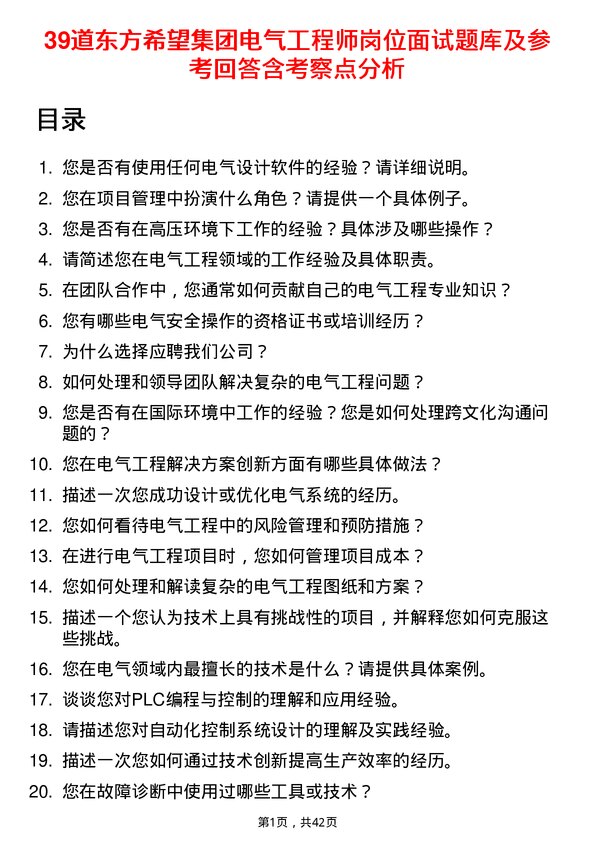 39道东方希望集团电气工程师岗位面试题库及参考回答含考察点分析

目录

1. 您是否有使用任何电气设计软件的经验？请详细说明。
2. 您在项目管理中扮演什么角色？请提供一个具体例子。
3. 您是否有在高压环境下工作的经验？具体涉及哪些操作？
4. 请简述您在电气工程领域的工作经验及具体职责。
5. 在团队合作中，您通常如何贡献自己的电气工程专业知识？
6. 您有哪些电气安全操作的资格证书或培训经历？
7. 为什么选择应聘我们公司？
8. 如何处理和领导团队解决复杂的电气工程问题？
9. 您是否有在国际环境中工作的经验？您是如何处理跨文化沟通问题的？
10. 您在电气工程解决方案创新方面有哪些具体做法？
11. 描述一次您成功设计或优化电气系统的经历。
12. 您如何看待电气工程中的风险管理和预防措施？
13. 在进行电气工程项目时，您如何管理项目成本？
14. 您如何处理和解读复杂的电气工程图纸和方案？
15. 描述一个您认为技术上具有挑战性的项目，并解释您如何克服这些挑战。
16. 您在电气领域内最擅长的技术是什么？请提供具体案例。
17. 谈谈您对PLC编程与控制的理解和应用经验。
18. 请描述您对自动化控制系统设计的理解及实践经验。
19. 描述一次您如何通过技术创新提高生产效率的经历。
20. 您在故障诊断中使用过哪些工具或技术？

第1页，共42页